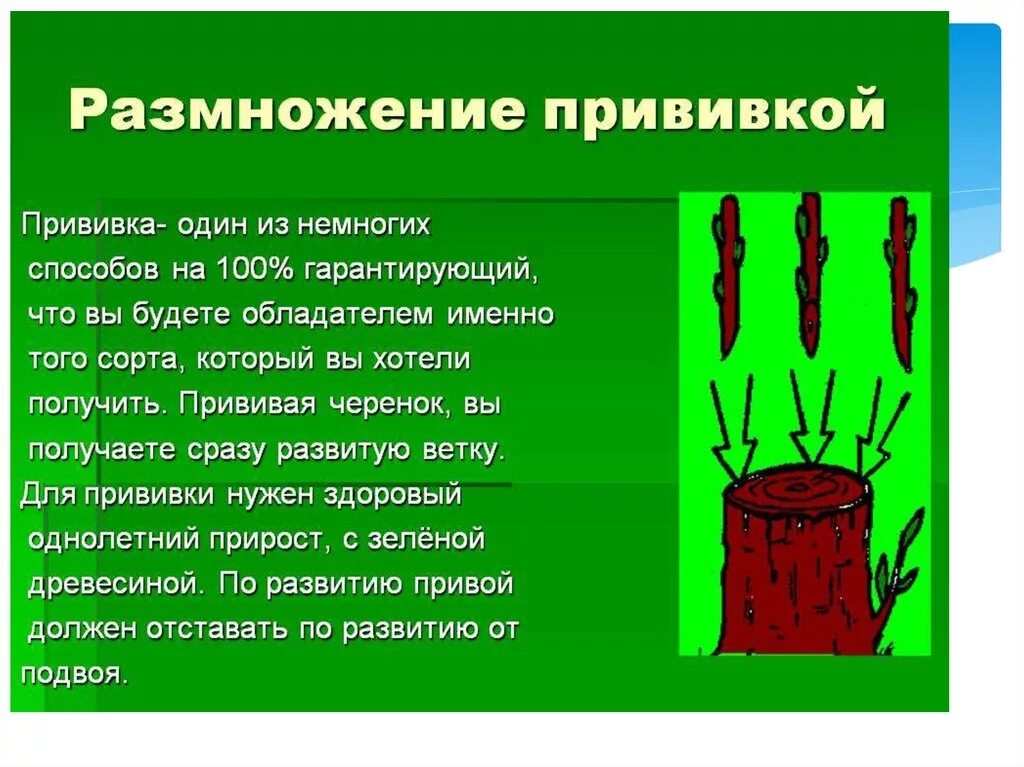 Размножение прививкой

Прививка- один из немногих способов на 100% гарантирующий, что вы будете обладателем именно того сорта, который вы хотели получить. Прививая черенок, вы получаете сразу развитую ветку.

Для прививки нужен здоровый однолетний прирост, с зелёной древесиной. По развитию привой должен отставать по развитию от подвоя.